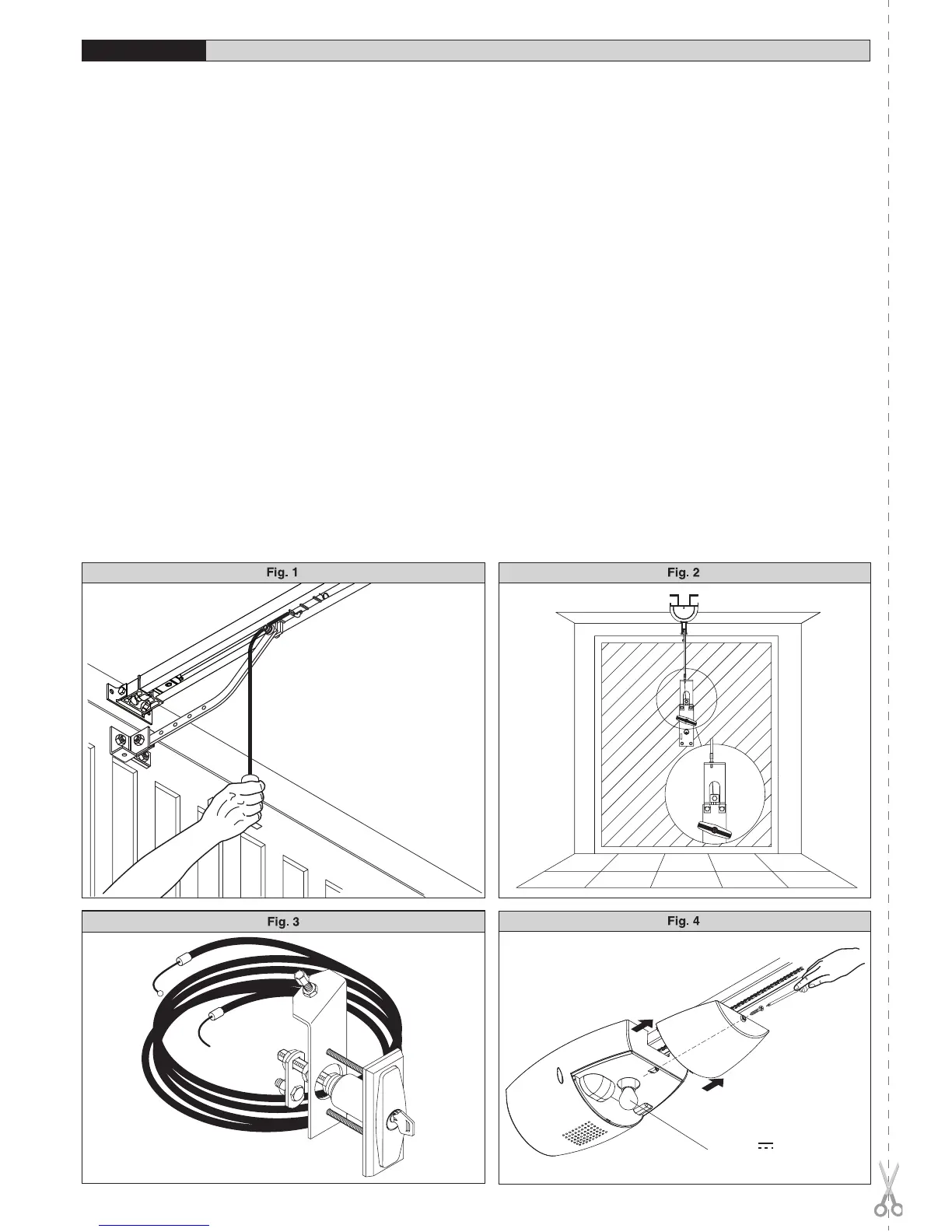 Fig. 1

Fig. 2

Fig. 3

Fig. 4